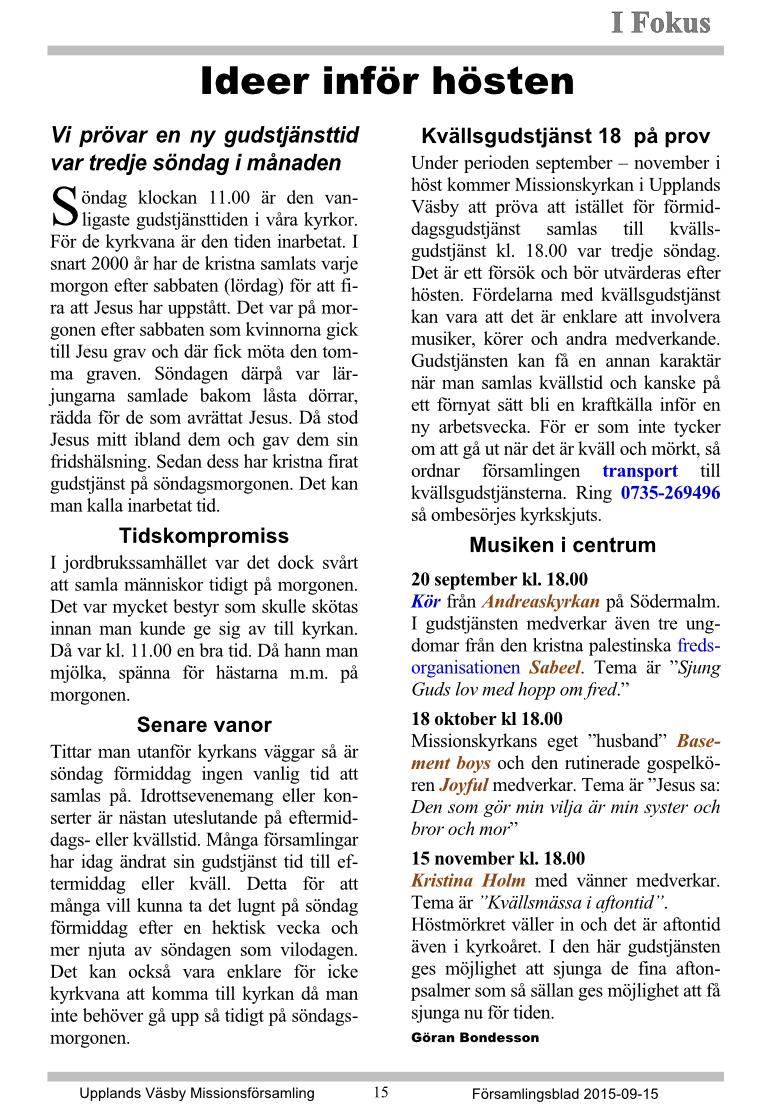 I Fokus

Ideer inför hösten

Vi prövar en ny gudstjänsttid var tredje söndag i månaden

Söndag klockan 11.00 är den vanligaste gudstjänsttiden i våra kyrkor. För de kyrkvana är den tiden inarbetat. I snart 2000 år har de kristna samlats varje morgon efter sabbaten (lördag) för att fira att Jesus har uppstått. Det var på morgonen efter sabbaten som kvinnorna gick till Jesu grav och där fick möta den tomma graven. Söndagen därpå var lärjungarna samlade bakom låsta dörrar, rädda för de som avrättat Jesus. Då stod Jesus mitt ibland dem och gav dem sin fridshälsning. Sedan dess har kristna firat gudstjänst på söndagsmorgonen. Det kan man kalla inarbetat tid.

Tidskompromiss

I jordbrukssamhället var det dock svårt att samla människor tidigt på morgonen. Det var mycket bestyr som skulle skötas innan man kunde ge sig av till kyrkan. Då var kl. 11.00 en bra tid. Då hann man mjölka, spänna för hästarna m.m. på morgonen.

Senare vanor

Tittar man utanför kyrkans väggar så är söndag förmiddag ingen vanlig tid att samlas på. Idrottsevenemang eller konserter är nästan uteslutande på eftermiddags- eller kvällstid. Många församlingar har idag ändrat sin gudstjänst tid till eftermiddag eller kväll. Detta för att många vill kunna ta det lugnt på söndag förmiddag efter en hektisk vecka och mer njuta av söndagen som vilodagen. Det kan också vara enklare för icke kyrkvana att komma till kyrkan då man inte behöver gå upp så tidigt på söndagsmorgonen.

Kvällsgudstjänst 18 på prov

Under perioden september – november i höst kommer Missionskyrkan i Upplands Väsby att pröva att istället för förmiddagsgudstjänst samlas till kvällsgudstjänst kl. 18.00 var tredje söndag. Det är ett försök och bör utvärderas efter hösten. Fördelarna med kvällsgudstjänst kan vara att det är enklare att involvera musiker, körer och andra medverkande. Gudstjänsten kan få en annan karaktär när man samlas kvällstid och kanske på ett förnyat sätt bli en kraftkälla inför en ny arbetsvecka. För er som inte tycker om att gå ut när det är kväll och mörkt, så ordnar församlingen transport till kvällsgudstjänsterna. Ring 0735-269496 så ombesörjes kyrkskjuts.

Musiken i centrum

20 september kl. 18.00
Kör från Andreaskyrkan på Södermalm. I gudstjänsten medverkar även tre ungdomar från den kristna palestinska fredsorganisationen Sabeel. Tema är ”Sjung Guds lov med hopp om fred.”

18 oktober kl 18.00
Missionskyrkans eget ”husband” Basement boys och den rutinerade gospelkören Joyful medverkar. Tema är ”Jesus sa: Den som gör min vilja är min syster och bror och mor”

15 november kl. 18.00
Kristina Holm med vänner medverkar. Tema är ”Kvällsmässa i aftontid”. Höstmörkret väller in och det är aftontid även i kyrkoåret. I den här gudstjänsten ges möjlighet att sjunga de fina aftonpsalmer som så sällan ges möjlighet att få sjunga nu för tiden.

Göran Bondesson

Upplands Väsby Missionsförsamling 15 Församlingsblad 2015-09-15